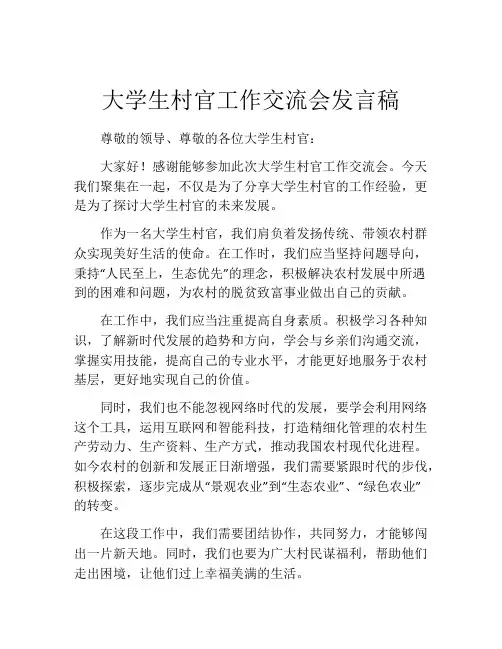 大学生村官工作交流会发言稿

尊敬的领导、尊敬的各位大学生村官：

大家好！感谢能够参加此次大学生村官工作交流会。今天我们聚集在一起，不仅是为了分享大学生村官的工作经验，更是为了探讨大学生村官的未来发展。

作为一名大学生村官，我们肩负着发扬传统、带领农村群众实现美好生活的使命。在工作时，我们应当坚持问题导向，秉持“人民至上，生态优先”的理念，积极解决农村发展中所遇到的困难和问题，为农村的脱贫致富事业做出自己的贡献。

在工作中，我们应当注重提高自身素质。积极学习各种知识，了解新时代发展的趋势和方向，学会与乡亲们沟通交流，掌握实用技能，提高自己的专业水平，才能更好地服务于农村基层，更好地实现自己的价值。

同时，我们也不能忽视网络时代的发展，要学会利用网络这个工具，运用互联网和智能科技，打造精细化管理的农村生产劳动力、生产资料、生产方式，推动我国农村现代化进程。如今农村的创新和发展正日渐增强，我们需要紧跟时代的步伐，积极探索，逐步完成从“景观农业”到“生态农业”、“绿色农业”的转变。

在这段工作中，我们需要团结协作，共同努力，才能够闯出一片新天地。同时，我们也要为广大村民谋福利，帮助他们走出困境，让他们过上幸福美满的生活。